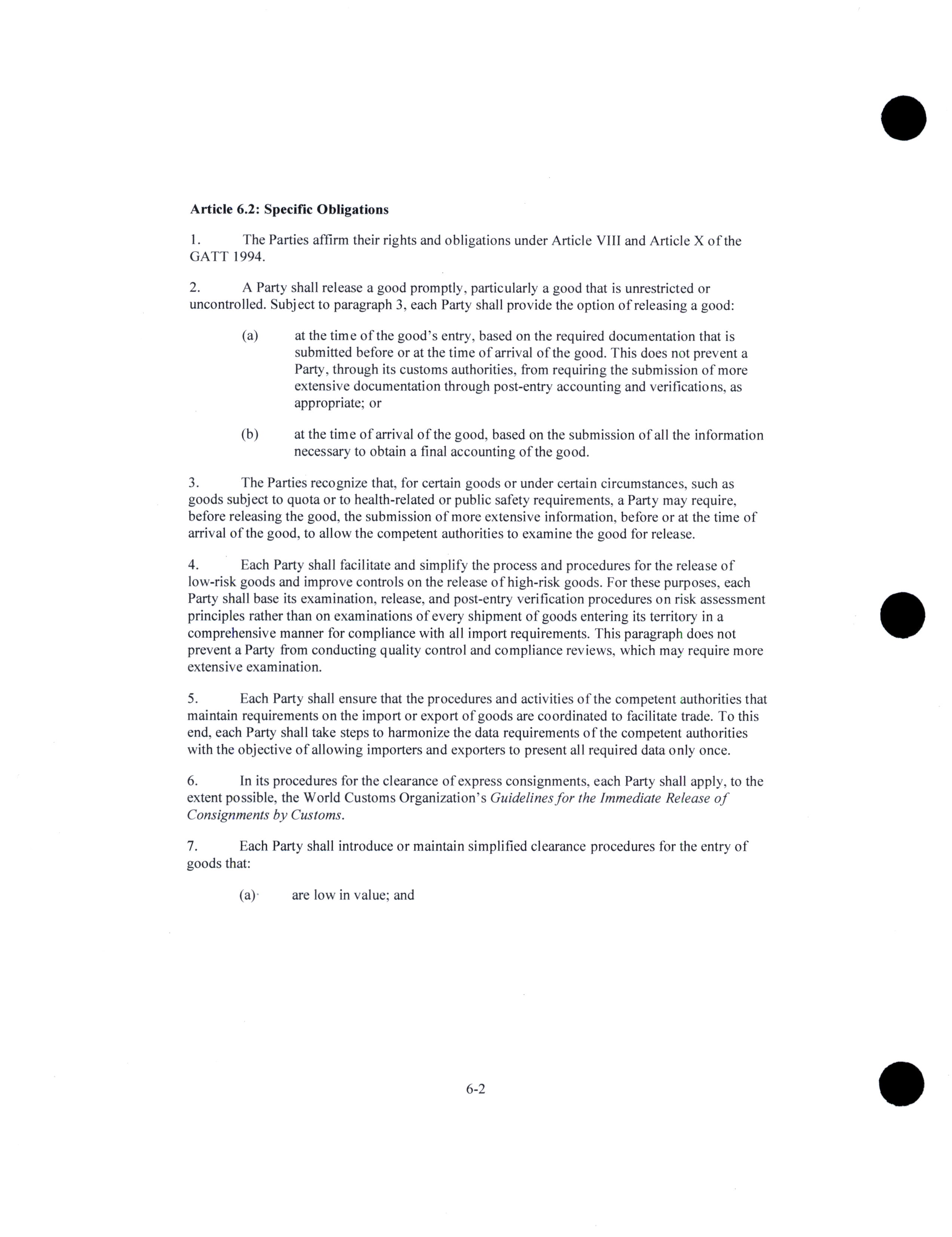 Article 6.2: Specific Obligations

1. The Parties affirm their rights and obligations under Article VIII and Article X of the GATT 1994.

2. A Party shall release a good promptly, particularly a good that is unrestricted or uncontrolled. Subject to paragraph 3, each Party shall provide the option of releasing a good:

(a) at the time of the good's entry, based on the required documentation that is submitted before or at the time of arrival of the good. This does not prevent a Party, through its customs authorities, from requiring the submission of more extensive documentation through post-entry accounting and verifications, as appropriate; or

(b) at the time of arrival of the good, based on the submission of all the information necessary to obtain a final accounting of the good.

3. The Parties recognize that, for certain goods or under certain circumstances, such as goods subject to quota or to health-related or public safety requirements, a Party may require, before releasing the good, the submission of more extensive information, before or at the time of arrival of the good, to allow the competent authorities to examine the good for release.

4. Each Party shall facilitate and simplify the process and procedures for the release of low-risk goods and improve controls on the release of high-risk goods. For these purposes, each Party shall base its examination, release, and post-entry verification procedures on risk assessment principles rather than on examinations of every shipment of goods entering its territory in a comprehensive manner for compliance with all import requirements. This paragraph does not prevent a Party from conducting quality control and compliance reviews, which may require more extensive examination.

5. Each Party shall ensure that the procedures and activities of the competent authorities that maintain requirements on the import or export of goods are coordinated to facilitate trade. To this end, each Party shall take steps to harmonize the data requirements of the competent authorities with the objective of allowing importers and exporters to present all required data only once.

6. In its procedures for the clearance of express consignments, each Party shall apply, to the extent possible, the World Customs Organization's Guidelines for the Immediate Release of Consignments by Customs.

7. Each Party shall introduce or maintain simplified clearance procedures for the entry of goods that:

(a) are low in value; and

6-2